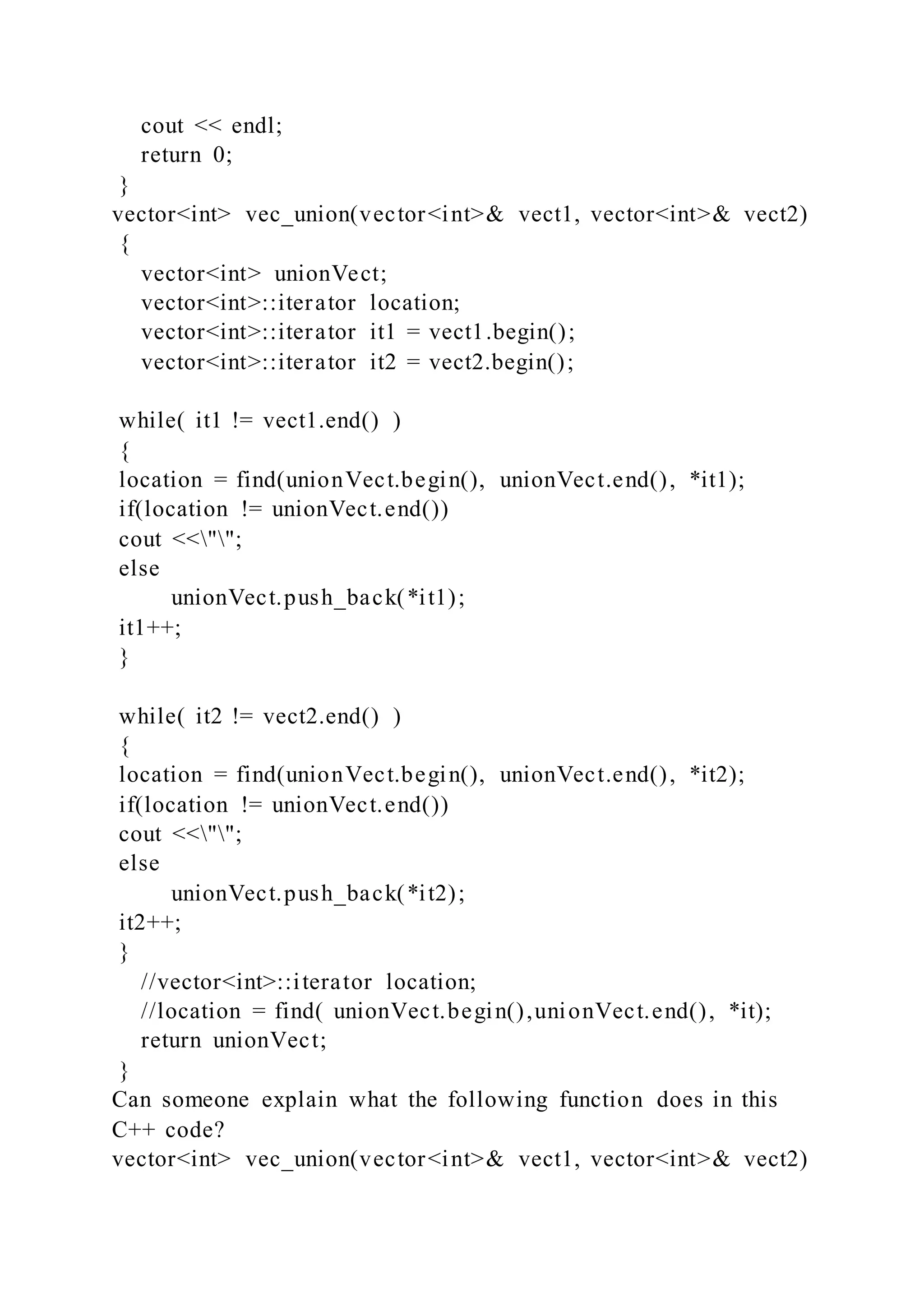 cout << endl;
return 0;
}
vector<int> vec_union(vector<int>& vect1, vector<int>& vect2)
{
vector<int> unionVect;
vector<int>::iterator location;
vector<int>::iterator it1 = vect1.begin();
vector<int>::iterator it2 = vect2.begin();

while( it1 != vect1.end() )
{
location = find(unionVect.begin(), unionVect.end(), *it1);
if(location != unionVect.end())
cout <<\"\";
else
unionVect.push_back(*it1);
it1++;
}

while( it2 != vect2.end() )
{
location = find(unionVect.begin(), unionVect.end(), *it2);
if(location != unionVect.end())
cout <<\"\";
else
unionVect.push_back(*it2);
it2++;
}
//vector<int>::iterator location;
//location = find( unionVect.begin(),unionVect.end(), *it);
return unionVect;
}
Can someone explain what the following function does in this C++ code?
vector<int> vec_union(vector<int>& vect1, vector<int>& vect2)